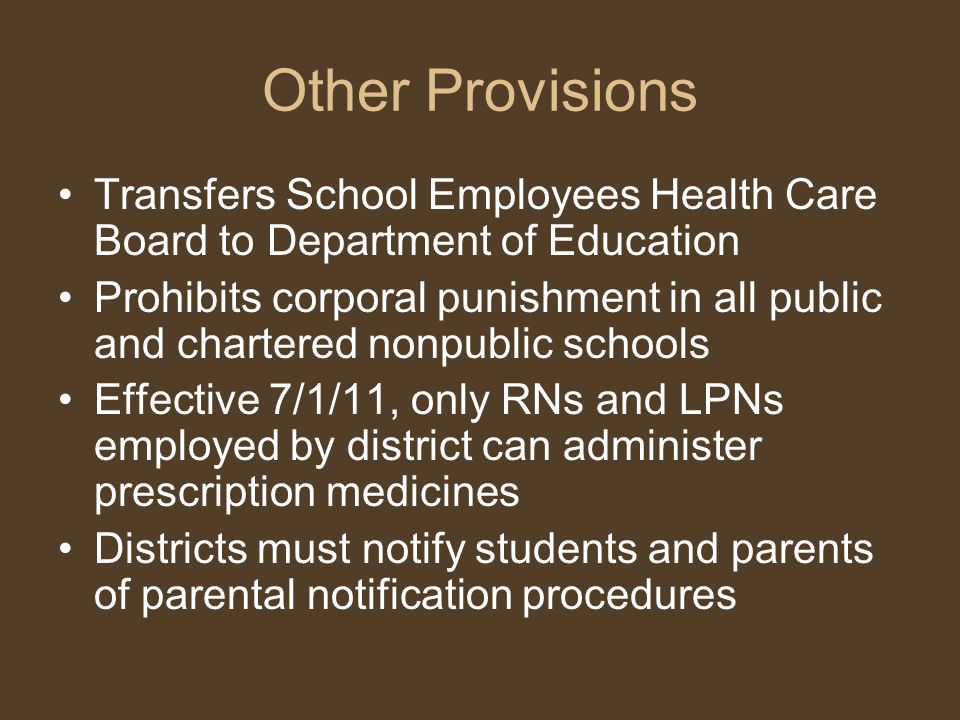 Other Provisions

• Transfers School Employees Health Care Board to Department of Education
• Prohibits corporal punishment in all public and chartered nonpublic schools
• Effective 7/1/11, only RNs and LPNs employed by district can administer prescription medicines
• Districts must notify students and parents of parental notification procedures